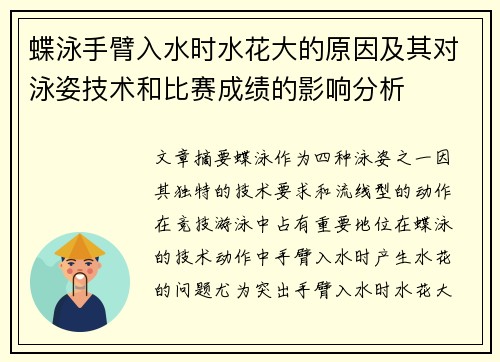 蝶泳手臂入水时水花大的原因及其对泳姿技术和比赛成绩的影响分析

文章摘要蝶泳作为四种泳姿之一因其独特的技术要求和流线型的动作在竞技游泳中占有重要地位在蝶泳的技术动作中手臂入水时产生水花的问题尤为突出手臂入水时水花大